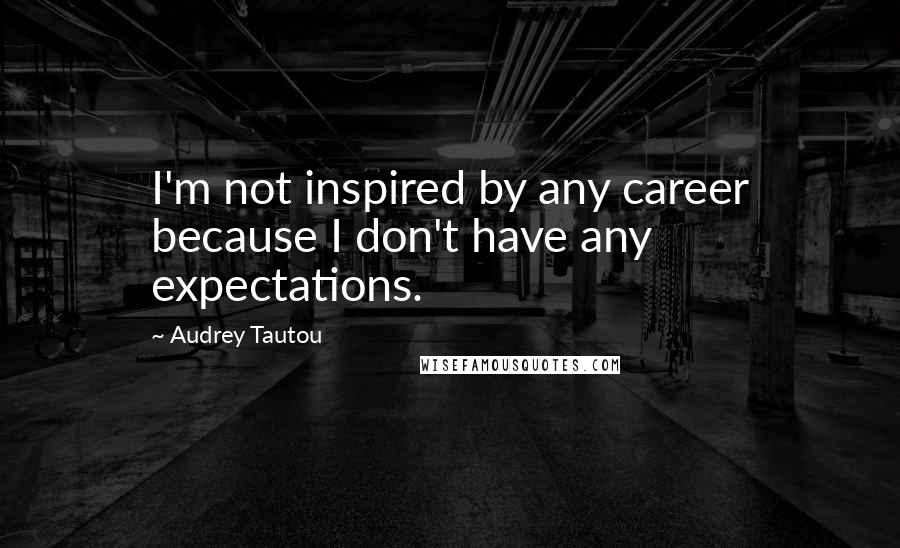 I'm not inspired by any career because I don't have any expectations.

~ Audrey Tautou

WISEFAMOUSQUOTES.COM